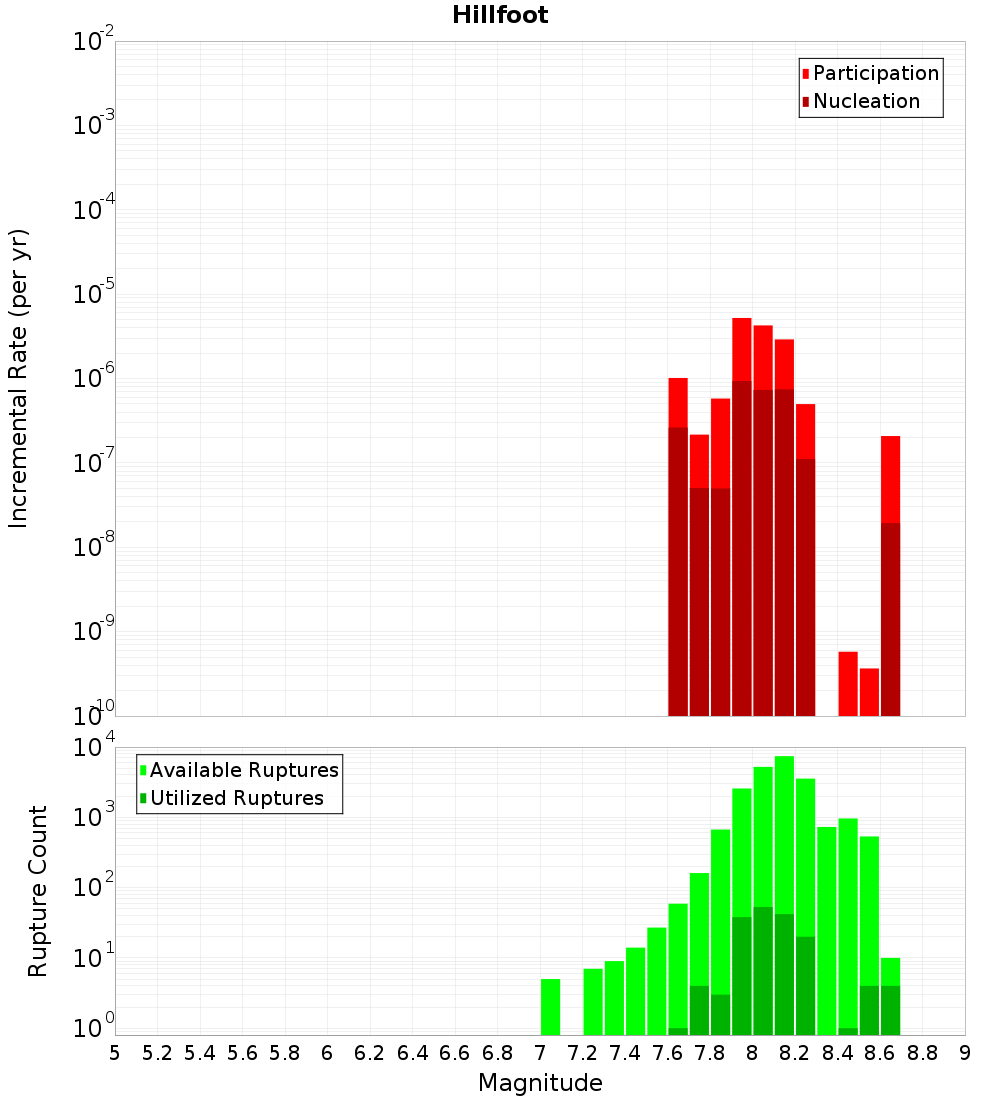 Hillfoot

Participation
Nucleation

Incremental Rate (per yr)

$10^{-2}$
$10^{-3}$
$10^{-4}$
$10^{-5}$
$10^{-6}$
$10^{-7}$
$10^{-8}$
$10^{-9}$
$10^{-10}$

Available Ruptures
Utilized Ruptures

Rupture Count

$10^{4}$
$10^{3}$
$10^{2}$
$10^{1}$
$10^{0}$

5 5.2 5.4 5.6 5.8 6 6.2 6.4 6.6 6.8 7 7.2 7.4 7.6 7.8 8 8.2 8.4 8.6 8.8 9

Magnitude